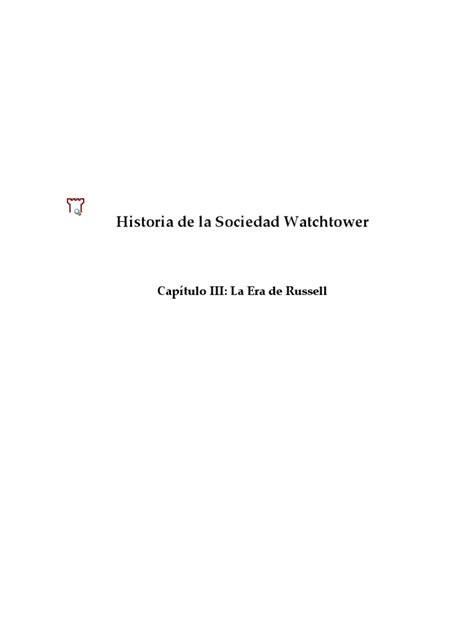 Historia de la Sociedad Watchtower

Capítulo III: La Era de Russell